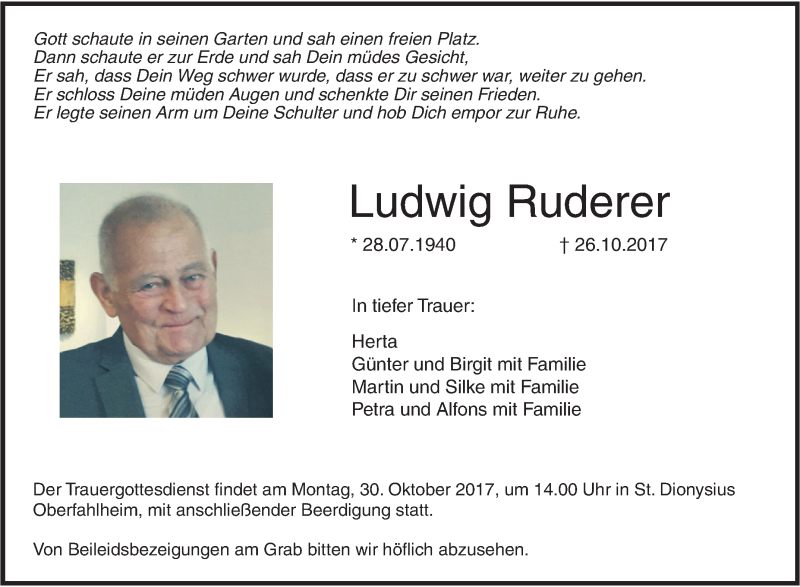 Gott schaute in seinen Garten und sah einen freien Platz.
Dann schaute er zur Erde und sah Dein müdes Gesicht,
Er sah, dass Dein Weg schwer wurde, dass er zu schwer war, weiter zu gehen.
Er schloss Deine müden Augen und schenkte Dir seinen Frieden.
Er legte seinen Arm um Deine Schulter und hob Dich empor zur Ruhe.

Ludwig Ruderer

* 28.07.1940 † 26.10.2017

In tiefer Trauer:

Herta
Günter und Birgit mit Familie
Martin und Silke mit Familie
Petra und Alfons mit Familie

Der Trauergottesdienst findet am Montag, 30. Oktober 2017, um 14.00 Uhr in St. Dionysius Oberfahlheim, mit anschließender Beerdigung statt.

Von Beileidsbezeigungen am Grab bitten wir höflich abzusehen.